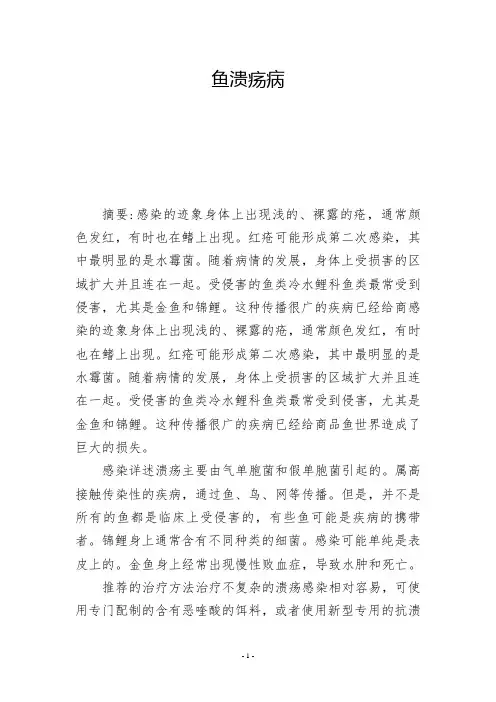 鱼溃疡病

摘要:感染的迹象身体上出现浅的、裸露的疮，通常颜色发红，有时也在鳍上出现。红疮可能形成第二次感染，其中最明显的是水霉菌。随着病情的发展，身体上受损害的区域扩大并且连在一起。受侵害的鱼类冷水鲤科鱼类最常受到侵害，尤其是金鱼和锦鲤。这种传播很广的疾病已经给商感染的迹象身体上出现浅的、裸露的疮，通常颜色发红，有时也在鳍上出现。红疮可能形成第二次感染，其中最明显的是水霉菌。随着病情的发展，身体上受损害的区域扩大并且连在一起。受侵害的鱼类冷水鲤科鱼类最常受到侵害，尤其是金鱼和锦鲤。这种传播很广的疾病已经给商品鱼世界造成了巨大的损失。

感染详述溃疡主要由气单胞菌和假单胞菌引起的。属高接触传染性的疾病，通过鱼、鸟、网等传播。但是，并不是所有的鱼都是临床上受侵害的，有些鱼可能是疾病的携带者。锦鲤身上通常含有不同种类的细菌。感染可能单纯是表皮上的。金鱼身上经常出现慢性败血症，导致水肿和死亡。

推荐的治疗方法治疗不复杂的溃疡感染相对容易，可使用专门配制的含有恶喹酸的饵料，或者使用新型专用的抗溃

- 1 -